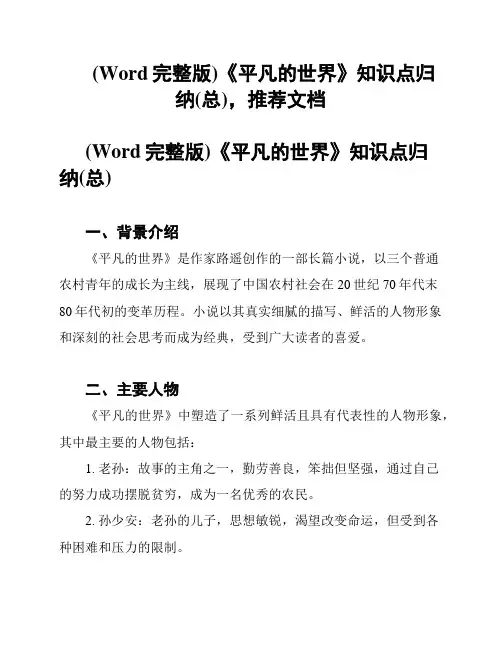 (Word 完整版)《平凡的世界》知识点归纳(总)，推荐文档

(Word 完整版)《平凡的世界》知识点归纳(总)

一、背景介绍

《平凡的世界》是作家路遥创作的一部长篇小说，以三个普通农村青年的成长为主线，展现了中国农村社会在 20 世纪 70 年代末 80 年代初的变革历程。小说以其真实细腻的描写、鲜活的人物形象和深刻的社会思考而成为经典，受到广大读者的喜爱。

二、主要人物

《平凡的世界》中塑造了一系列鲜活且具有代表性的人物形象，其中最主要的人物包括：

1. 老孙：故事的主角之一，勤劳善良，笨拙但坚强，通过自己的努力成功摆脱贫穷，成为一名优秀的农民。

2. 孙少安：老孙的儿子，思想敏锐，渴望改变命运，但受到各种困难和压力的限制。